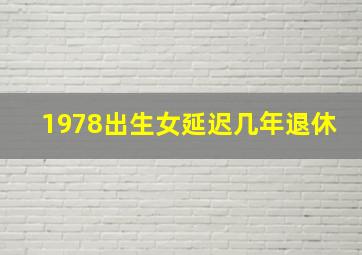 1978出生女延迟几年退休